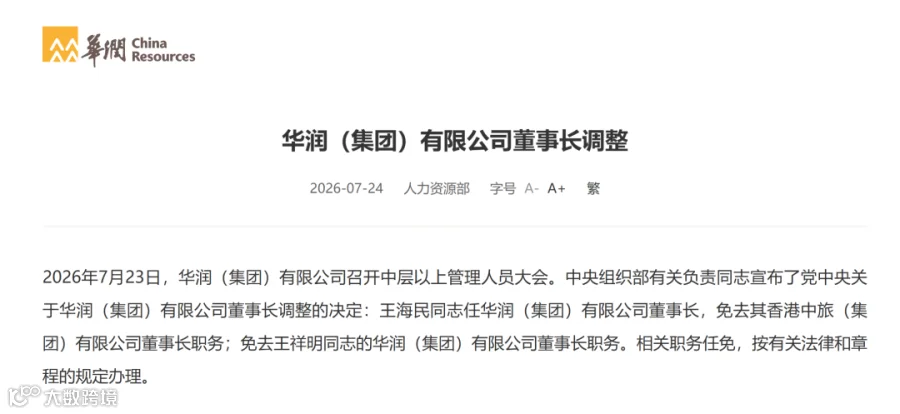 華潤 China Resources

华润（集团）有限公司董事长调整

2026-07-24　人力资源部　字号 A-　A+　繁

2026年7月23日，华润（集团）有限公司召开中层以上管理人员大会。中央组织部有关负责同志宣布了党中央关于华润（集团）有限公司董事长调整的决定：王海民同志任华润（集团）有限公司董事长，免去其香港中旅（集团）有限公司董事长职务；免去王祥明同志的华润（集团）有限公司董事长职务。相关职务任免，按有关法律和章程的规定办理。

大数跨境